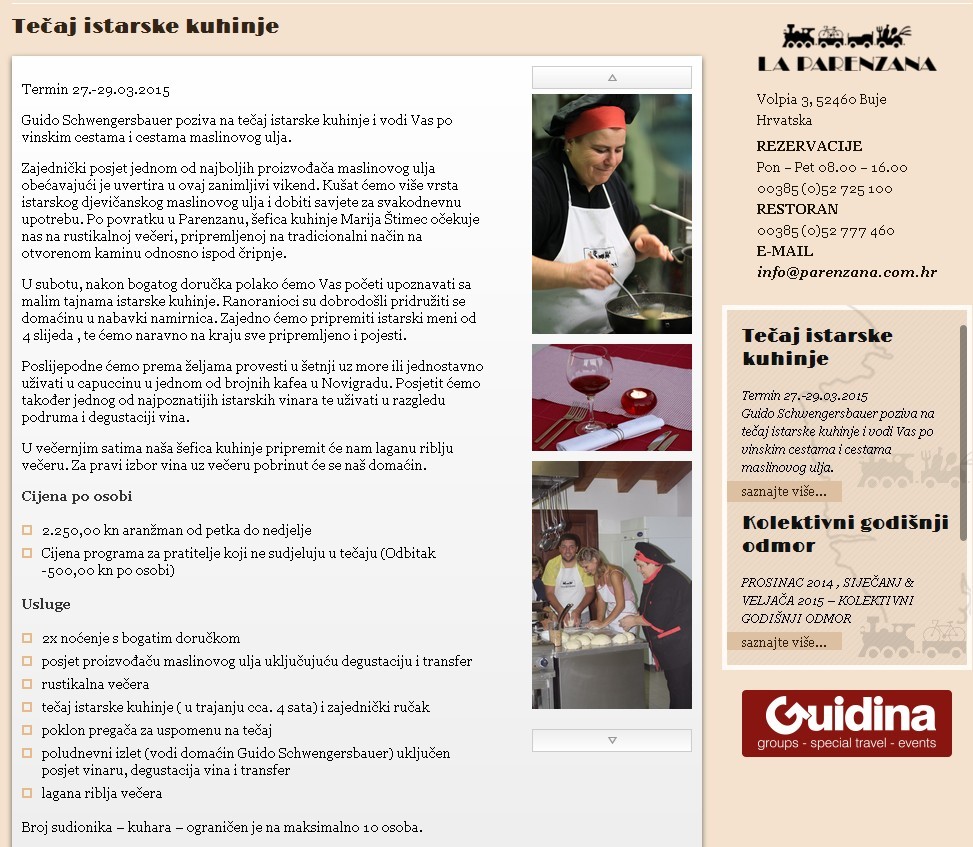 Tečaj istarske kuhinje

Termin 27.-29.03.2015

Guido Schwengersbauer poziva na tečaj istarske kuhinje i vodi Vas po vinskim cestama i cestama maslinovog ulja.

Zajednički posjet jednom od najboljih proizvođača maslinovog ulja obećavajući je uvertira u ovaj zanimljivi vikend. Kušat ćemo više vrsta istarskog djevičanskog maslinovog ulja i dobiti savjete za svakodnevnu upotrebu. Po povratku u Parenzanu, šefica kuhinje Marija Štimec očekuje nas na rustikalnoj večeri, pripremljenoj na tradicionalni način na otvorenom kaminu odnosno ispod čripnje.

U subotu, nakon bogatog doručka polako ćemo Vas početi upoznavati sa malim tajnama istarske kuhinje. Ranoranioci su dobrodošli pridružiti se domaćinu u nabavki namirnica. Zajedno ćemo pripremiti istarski meni od 4 slijeda , te ćemo naravno na kraju sve pripremljeno i pojesti.

Poslijepodne ćemo prema željama provesti u šetnji uz more ili jednostavno uživati u capuccinu u jednom od brojnih kafea u Novigradu. Posjetit ćemo također jednog od najpoznatijih istarskih vinara te uživati u razgledu podruma i degustaciji vina.

U večernjim satima naša šefica kuhinje pripremit će nam laganu riblju večeru. Za pravi izbor vina uz večeru pobrinut će se naš domaćin.

Cijena po osobi

2.250,00 kn aranžman od petka do nedjelje
Cijena programa za pratitelje koji ne sudjeluju u tečaju (Odbitak -500,00 kn po osobi)

Usluge

2x noćenje s bogatim doručkom
posjet proizvođaču maslinovog ulja uključujuću degustaciju i transfer
rustikalna večera
tečaj istarske kuhinje ( u trajanju cca. 4 sata) i zajednički ručak
poklon pregača za uspomenu na tečaj
poludnevni izlet (vodi domaćin Guido Schwengersbauer) uključen posjet vinaru, degustacija vina i transfer
lagana riblja večera

Broj sudionika – kuhara – ograničen je na maksimalno 10 osoba.

LA PARENZANA

Volpia 3, 52460 Buje
Hrvatska
REZERVACIJE
Pon – Pet 08.00 – 16.00
00385 (0)52 725 100
RESTORAN
00385 (0)52 777 460
E-MAIL
info@parenzana.com.hr

Tečaj istarske kuhinje

Termin 27.-29.03.2015
Guido Schwengersbauer poziva na tečaj istarske kuhinje i vodi Vas po vinskim cestama i cestama maslinovog ulja.

saznajte više...

Kolektivni godišnji odmor

PROSINAC 2014 , SIJEČANJ & VELJAČA 2015 – KOLEKTIVNI GODIŠNJI ODMOR

saznajte više...

Guidina
groups - special travel - events